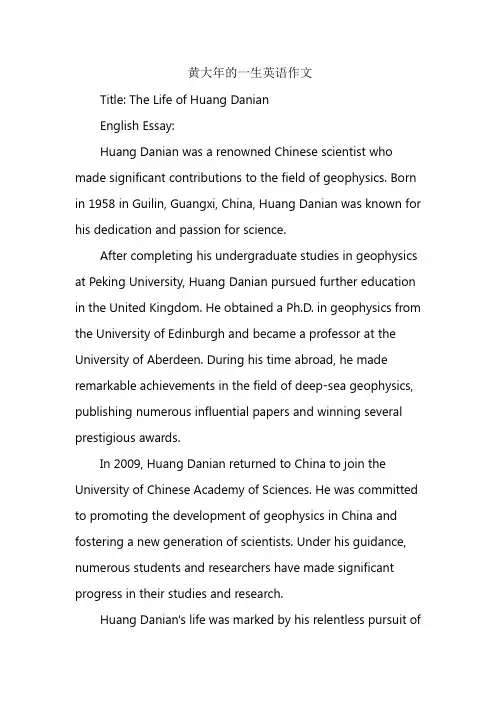 黄大年的一生英语作文

Title: The Life of Huang Danian

English Essay:

Huang Danian was a renowned Chinese scientist who made significant contributions to the field of geophysics. Born in 1958 in Guilin, Guangxi, China, Huang Danian was known for his dedication and passion for science.

After completing his undergraduate studies in geophysics at Peking University, Huang Danian pursued further education in the United Kingdom. He obtained a Ph.D. in geophysics from the University of Edinburgh and became a professor at the University of Aberdeen. During his time abroad, he made remarkable achievements in the field of deep-sea geophysics, publishing numerous influential papers and winning several prestigious awards.

In 2009, Huang Danian returned to China to join the University of Chinese Academy of Sciences. He was committed to promoting the development of geophysics in China and fostering a new generation of scientists. Under his guidance, numerous students and researchers have made significant progress in their studies and research.

Huang Danian's life was marked by his relentless pursuit of